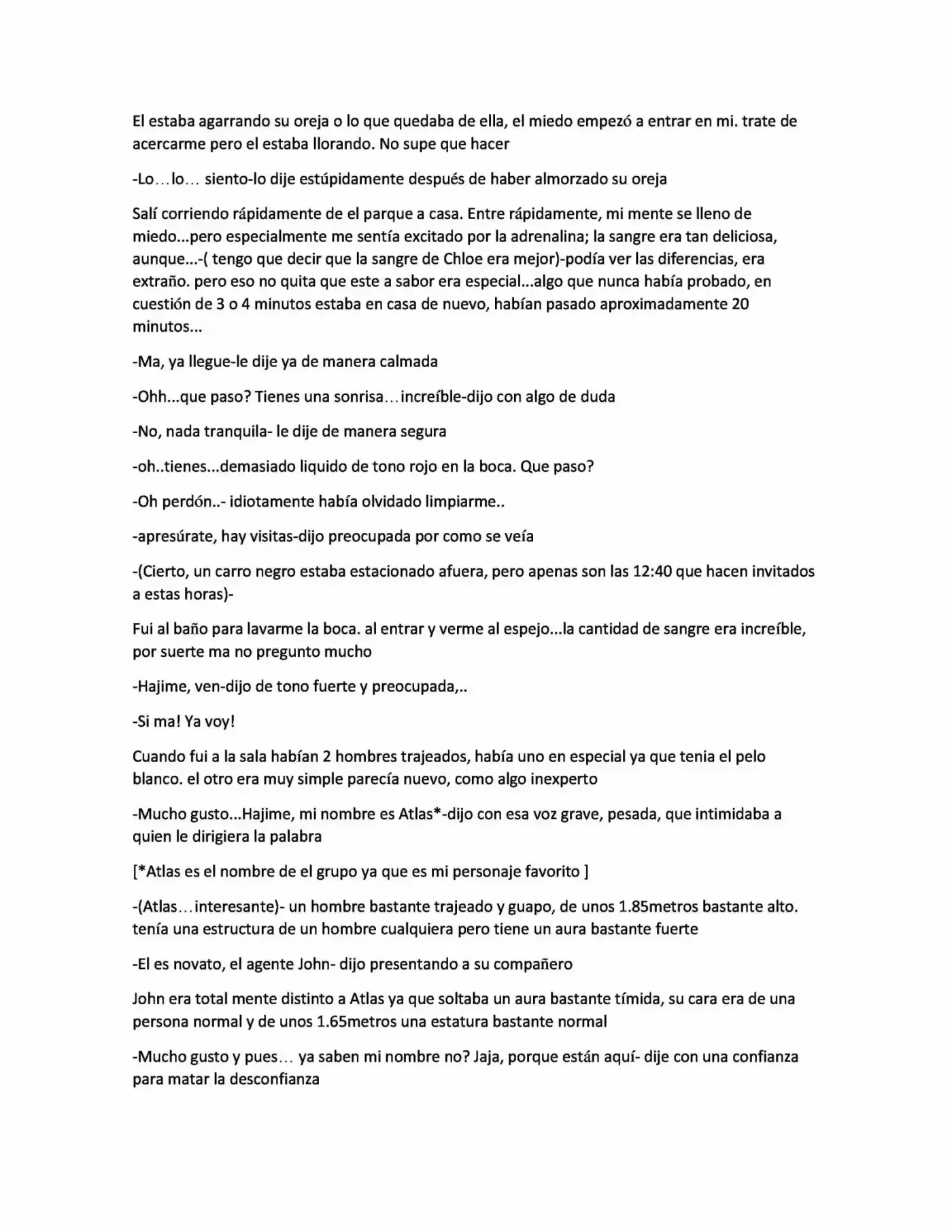 El estaba agarrando su oreja o lo que quedaba de ella, el miedo empezó a entrar en mi. trate de acercarme pero el estaba llorando. No supe que hacer

-Lo…lo… siento-lo dije estúpidamente después de haber almorzado su oreja

Salí corriendo rápidamente de el parque a casa. Entre rápidamente, mi mente se lleno de miedo...pero especialmente me sentía excitado por la adrenalina; la sangre era tan deliciosa, aunque...-( tengo que decir que la sangre de Chloe era mejor)-podía ver las diferencias, era extraño. pero eso no quita que este a sabor era especial...algo que nunca había probado, en cuestión de 3 o 4 minutos estaba en casa de nuevo, habían pasado aproximadamente 20 minutos...

-Ma, ya llegue-le dije ya de manera calmada

-Ohh...que paso? Tienes una sonrisa…increíble-dijo con algo de duda

-No, nada tranquila- le dije de manera segura

-oh..tienes...demasiado liquido de tono rojo en la boca. Que paso?

-Oh perdón..- idiotamente había olvidado limpiarme..

-apresúrate, hay visitas-dijo preocupada por como se veía

-(Cierto, un carro negro estaba estacionado afuera, pero apenas son las 12:40 que hacen invitados a estas horas)-

Fui al baño para lavarme la boca. al entrar y verme al espejo...la cantidad de sangre era increíble, por suerte ma no pregunto mucho

-Hajime, ven-dijo de tono fuerte y preocupada,..

-Si ma! Ya voy!

Cuando fui a la sala habían 2 hombres trajeados, había uno en especial ya que tenia el pelo blanco. el otro era muy simple parecía nuevo, como algo inexperto

-Mucho gusto...Hajime, mi nombre es Atlas*-dijo con esa voz grave, pesada, que intimidaba a quien le dirigiera la palabra

[*Atlas es el nombre de el grupo ya que es mi personaje favorito ]

-(Atlas…interesante)- un hombre bastante trajeado y guapo, de unos 1.85metros bastante alto. tenía una estructura de un hombre cualquiera pero tiene un aura bastante fuerte

-El es novato, el agente John- dijo presentando a su compañero

John era total mente distinto a Atlas ya que soltaba un aura bastante tímida, su cara era de una persona normal y de unos 1.65metros una estatura bastante normal

-Mucho gusto y pues… ya saben mi nombre no? Jaja, porque están aquí- dije con una confianza para matar la desconfianza